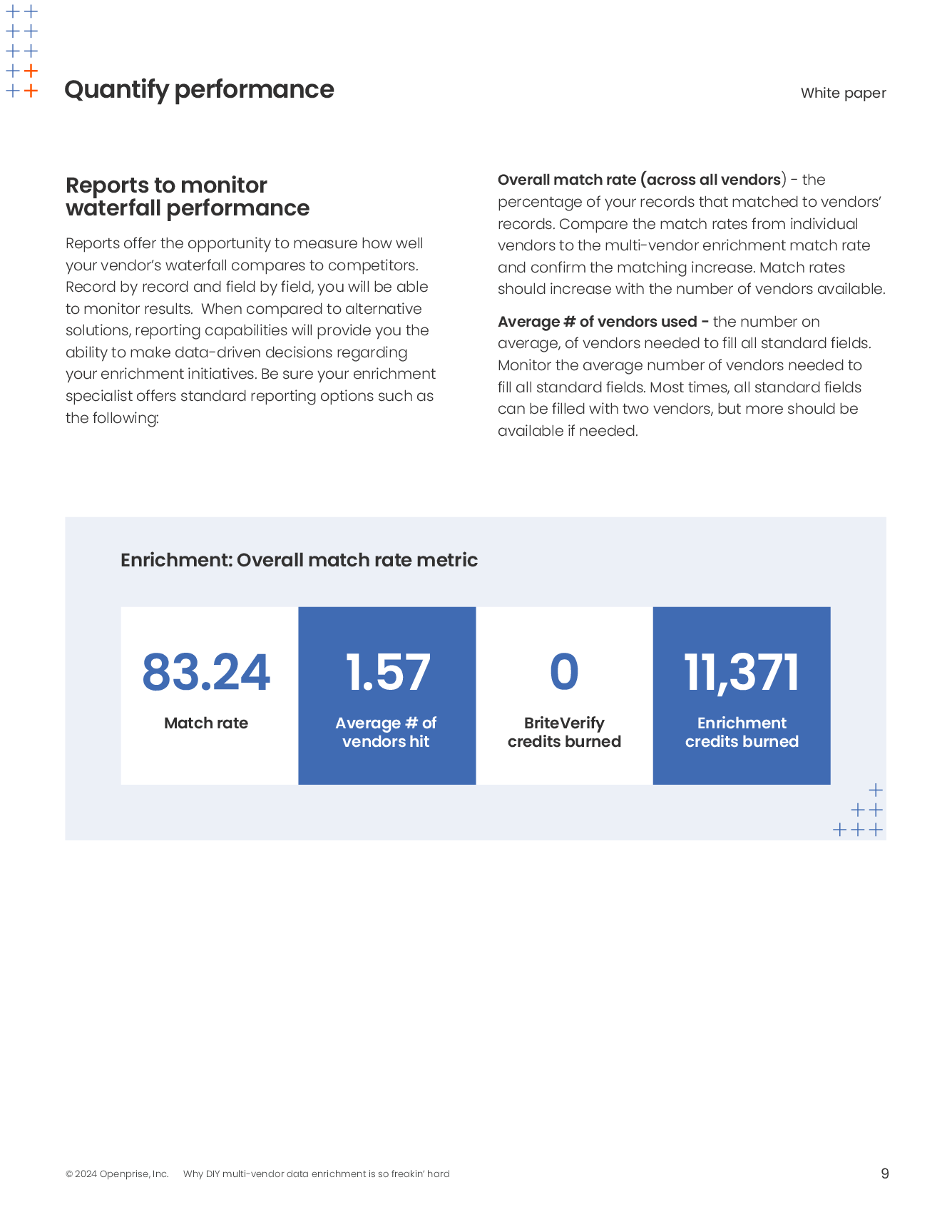 Quantify performance

White paper

Reports to monitor waterfall performance

Reports offer the opportunity to measure how well your vendor's waterfall compares to competitors. Record by record and field by field, you will be able to monitor results. When compared to alternative solutions, reporting capabilities will provide you the ability to make data-driven decisions regarding your enrichment initiatives. Be sure your enrichment specialist offers standard reporting options such as the following:

Overall match rate (across all vendors) - the percentage of your records that matched to vendors' records. Compare the match rates from individual vendors to the multi-vendor enrichment match rate and confirm the matching increase. Match rates should increase with the number of vendors available.

Average # of vendors used - the number on average, of vendors needed to fill all standard fields. Monitor the average number of vendors needed to fill all standard fields. Most times, all standard fields can be filled with two vendors, but more should be available if needed.

Enrichment: Overall match rate metric

83.24
Match rate

1.57
Average # of vendors hit

0
BriteVerify credits burned

11,371
Enrichment credits burned

© 2024 Openprise, Inc. Why DIY multi-vendor data enrichment is so freakin' hard

9